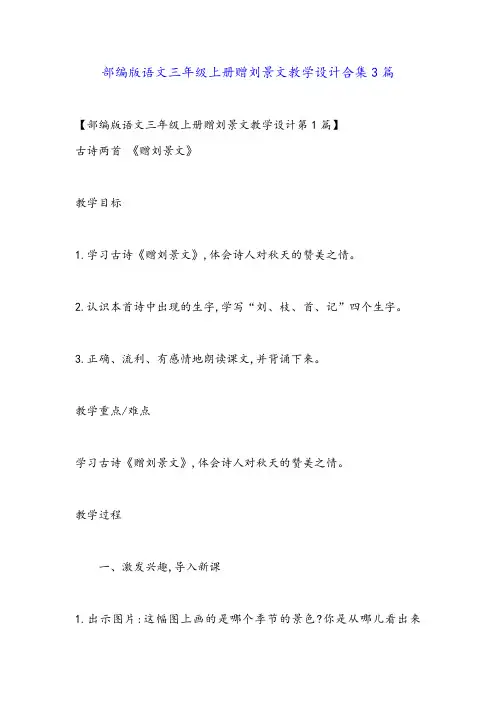 部编版语文三年级上册赠刘景文教学设计合集3篇

【部编版语文三年级上册赠刘景文教学设计第1篇】

古诗两首 《赠刘景文》

教学目标

1.学习古诗《赠刘景文》,体会诗人对秋天的赞美之情。

2.认识本首诗中出现的生字,学写“刘、枝、首、记”四个生字。

3.正确、流利、有感情地朗读课文,并背诵下来。

教学重点/难点

学习古诗《赠刘景文》,体会诗人对秋天的赞美之情。

教学过程

一、激发兴趣,导入新课

1.出示图片:这幅图上画的是哪个季节的景色?你是从哪儿看出来